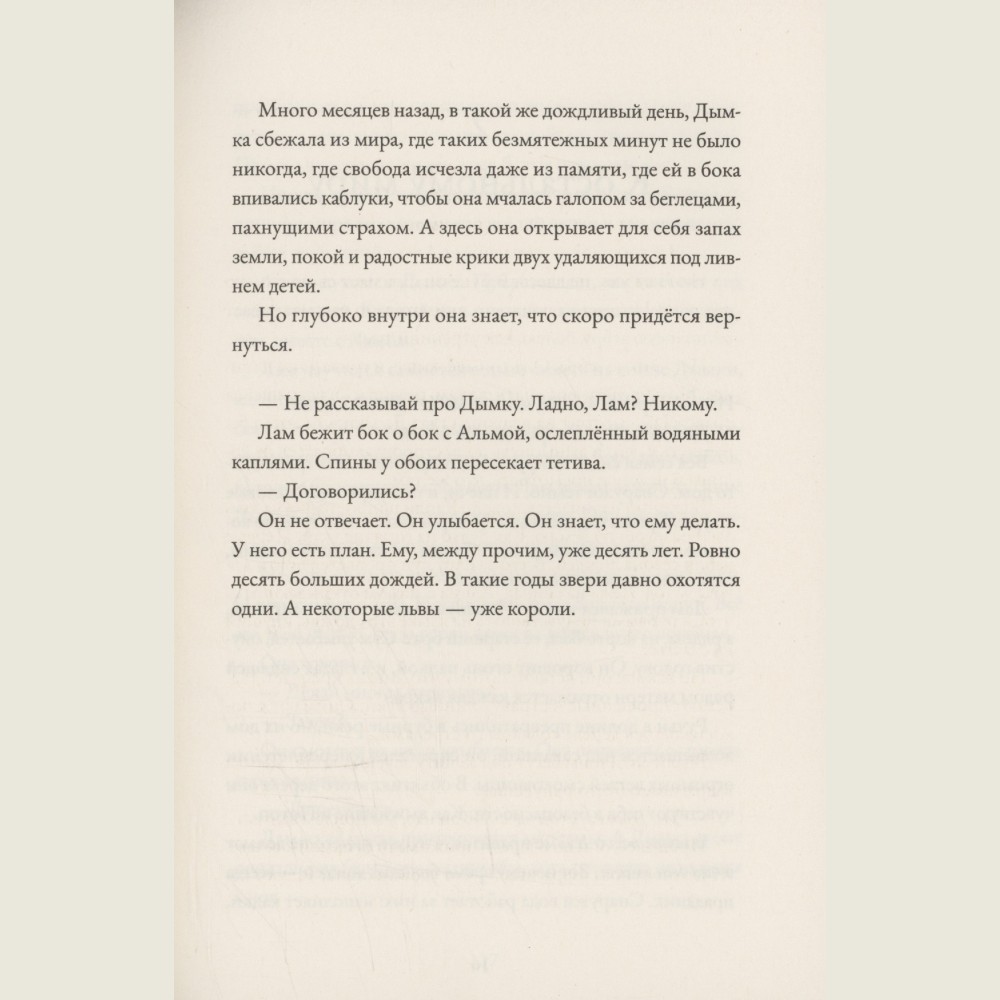 Много месяцев назад, в такой же дождливый день, Дымка сбежала из мира, где таких безмятежных минут не было никогда, где свобода исчезла даже из памяти, где ей в бока впивались каблуки, чтобы она мчалась галопом за беглецами, пахнущими страхом. А здесь она открывает для себя запах земли, покой и радостные крики двух удаляющихся под ливнем детей.

Но глубоко внутри она знает, что скоро придётся вернуться.

— Не рассказывай про Дымку. Ладно, Лам? Никому.

Лам бежит бок о бок с Альмой, ослеплённый водяными каплями. Спины у обоих пересекает тетива.

— Договорились?

Он не отвечает. Он улыбается. Он знает, что ему делать. У него есть план. Ему, между прочим, уже десять лет. Ровно десять больших дождей. В такие годы звери давно охотятся одни. А некоторые львы — уже короли.